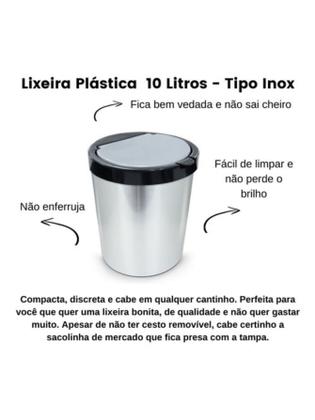 Lixeira Plástica 10 Litros - Tipo Inox

Fica bem vedada e não sai cheiro

Fácil de limpar e não perde o brilho

Não enferruja

Compacta, discreta e cabe em qualquer cantinho. Perfeita para você que quer uma lixeira bonita, de qualidade e não quer gastar muito. Apesar de não ter cesto removível, cabe certinho a sacolinha de mercado que fica presa com a tampa.